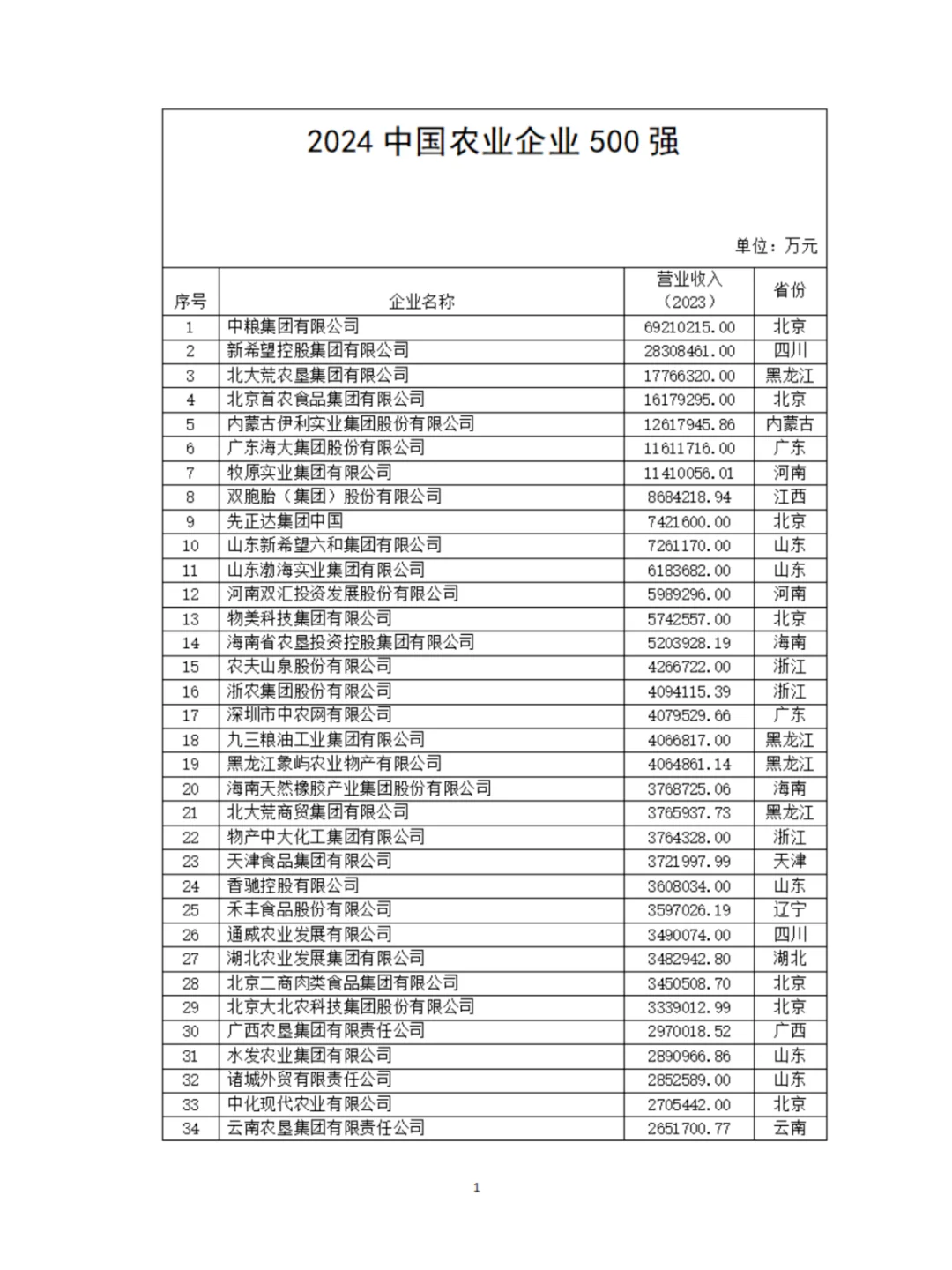 2024 中国农业企业 500 强

单位：万元

| 序号 | 企业名称 | 营业收入（2023） | 省份 |
|---|---|---|---|
| 1 | 中粮集团有限公司 | 69210215.00 | 北京 |
| 2 | 新希望控股集团有限公司 | 28308461.00 | 四川 |
| 3 | 北大荒农垦集团有限公司 | 17766320.00 | 黑龙江 |
| 4 | 北京首农食品集团有限公司 | 16179295.00 | 北京 |
| 5 | 内蒙古伊利实业集团股份有限公司 | 12617945.86 | 内蒙古 |
| 6 | 广东海大集团股份有限公司 | 11611716.00 | 广东 |
| 7 | 牧原实业集团有限公司 | 11410056.01 | 河南 |
| 8 | 双胞胎（集团）股份有限公司 | 8684218.94 | 江西 |
| 9 | 先正达集团中国 | 7421600.00 | 北京 |
| 10 | 山东新希望六和集团有限公司 | 7261170.00 | 山东 |
| 11 | 山东渤海实业集团有限公司 | 6183682.00 | 山东 |
| 12 | 河南双汇投资发展股份有限公司 | 5989296.00 | 河南 |
| 13 | 物美科技集团有限公司 | 5742557.00 | 北京 |
| 14 | 海南省农垦投资控股集团有限公司 | 5203928.19 | 海南 |
| 15 | 农夫山泉股份有限公司 | 4266722.00 | 浙江 |
| 16 | 浙农集团股份有限公司 | 4094115.39 | 浙江 |
| 17 | 深圳市中农网有限公司 | 4079529.66 | 广东 |
| 18 | 九三粮油工业集团有限公司 | 4066817.00 | 黑龙江 |
| 19 | 黑龙江象屿农业物产有限公司 | 4064861.14 | 黑龙江 |
| 20 | 海南天然橡胶产业集团股份有限公司 | 3768725.06 | 海南 |
| 21 | 北大荒商贸集团有限公司 | 3765937.73 | 黑龙江 |
| 22 | 物产中大化工集团有限公司 | 3764328.00 | 浙江 |
| 23 | 天津食品集团有限公司 | 3721997.99 | 天津 |
| 24 | 香驰控股有限公司 | 3608034.00 | 山东 |
| 25 | 禾丰食品股份有限公司 | 3597026.19 | 辽宁 |
| 26 | 通威农业发展有限公司 | 3490074.00 | 四川 |
| 27 | 湖北农业发展集团有限公司 | 3482942.80 | 湖北 |
| 28 | 北京二商肉类食品集团有限公司 | 3450508.70 | 北京 |
| 29 | 北京大北农科技集团股份有限公司 | 3339012.99 | 北京 |
| 30 | 广西农垦集团有限责任公司 | 2970018.52 | 广西 |
| 31 | 水发农业集团有限公司 | 2890966.86 | 山东 |
| 32 | 诸城外贸有限责任公司 | 2852589.00 | 山东 |
| 33 | 中化现代农业有限公司 | 2705442.00 | 北京 |
| 34 | 云南农垦集团有限责任公司 | 2651700.77 | 云南 |

1